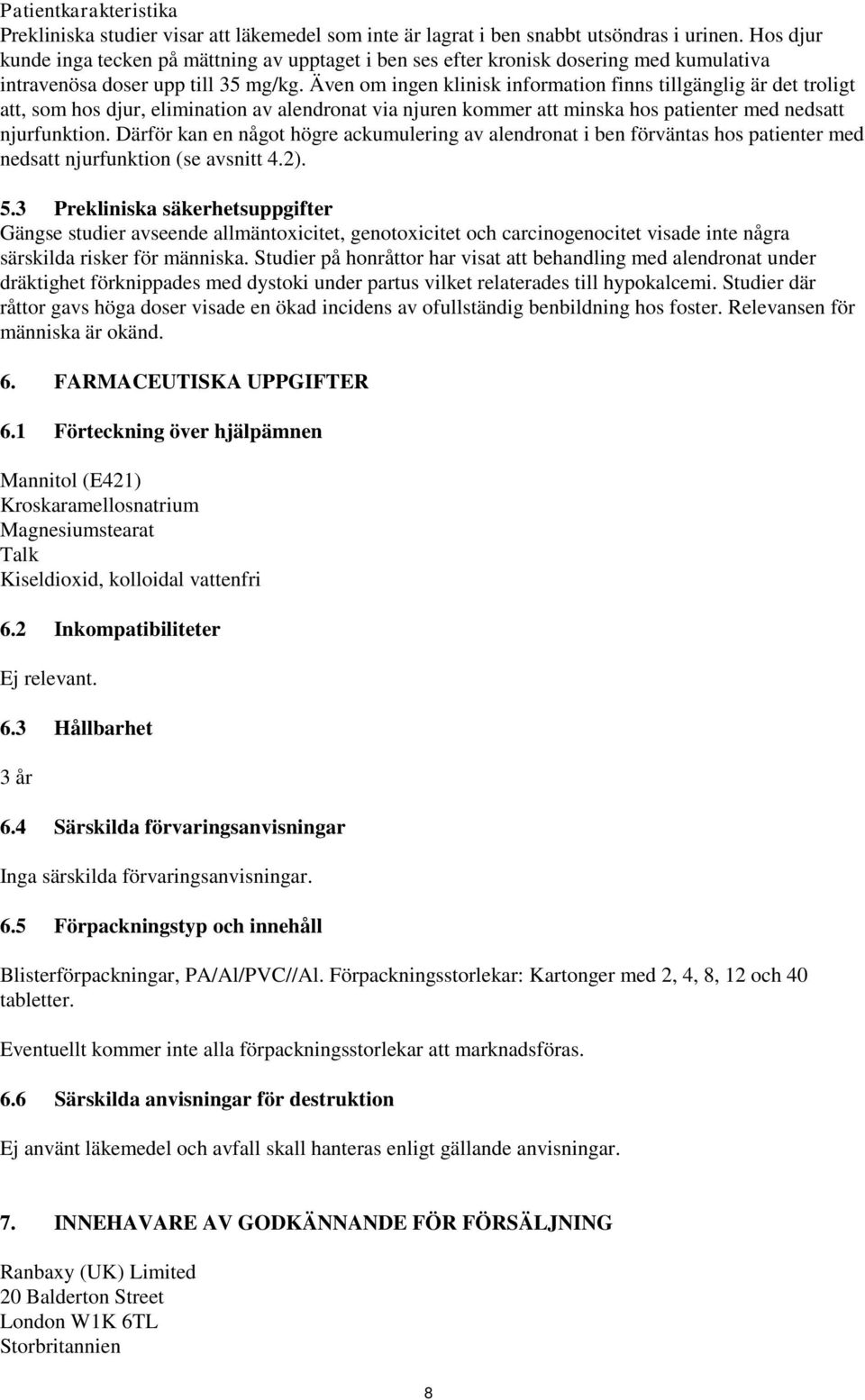 Patientkarakteristika
Prekliniska studier visar att läkemedel som inte är lagrat i ben snabbt utsöndras i urinen. Hos djur kunde inga tecken på mättning av upptaget i ben ses efter kronisk dosering med kumulativa intravenösa doser upp till 35 mg/kg. Även om ingen klinisk information finns tillgänglig är det troligt att, som hos djur, elimination av alendronat via njuren kommer att minska hos patienter med nedsatt njurfunktion. Därför kan en något högre ackumulering av alendronat i ben förväntas hos patienter med nedsatt njurfunktion (se avsnitt 4.2).

5.3 Prekliniska säkerhetsuppgifter
Gängse studier avseende allmäntoxicitet, genotoxicitet och carcinogenocitet visade inte några särskilda risker för människa. Studier på honråttor har visat att behandling med alendronat under dräktighet förknippades med dystoki under partus vilket relaterades till hypokalcemi. Studier där råttor gavs höga doser visade en ökad incidens av ofullständig benbildning hos foster. Relevansen för människa är okänd.

6. FARMACEUTISKA UPPGIFTER

6.1 Förteckning över hjälpämnen

Mannitol (E421)
Kroskaramellosnatrium
Magnesiumstearat
Talk
Kiseldioxid, kolloidal vattenfri

6.2 Inkompatibiliteter

Ej relevant.

6.3 Hållbarhet

3 år

6.4 Särskilda förvaringsanvisningar

Inga särskilda förvaringsanvisningar.

6.5 Förpackningstyp och innehåll

Blisterförpackningar, PA/Al/PVC//Al. Förpackningsstorlekar: Kartonger med 2, 4, 8, 12 och 40 tabletter.

Eventuellt kommer inte alla förpackningsstorlekar att marknadsföras.

6.6 Särskilda anvisningar för destruktion

Ej använt läkemedel och avfall skall hanteras enligt gällande anvisningar.

7. INNEHAVARE AV GODKÄNNANDE FÖR FÖRSÄLJNING

Ranbaxy (UK) Limited
20 Balderton Street
London W1K 6TL
Storbritannien

8